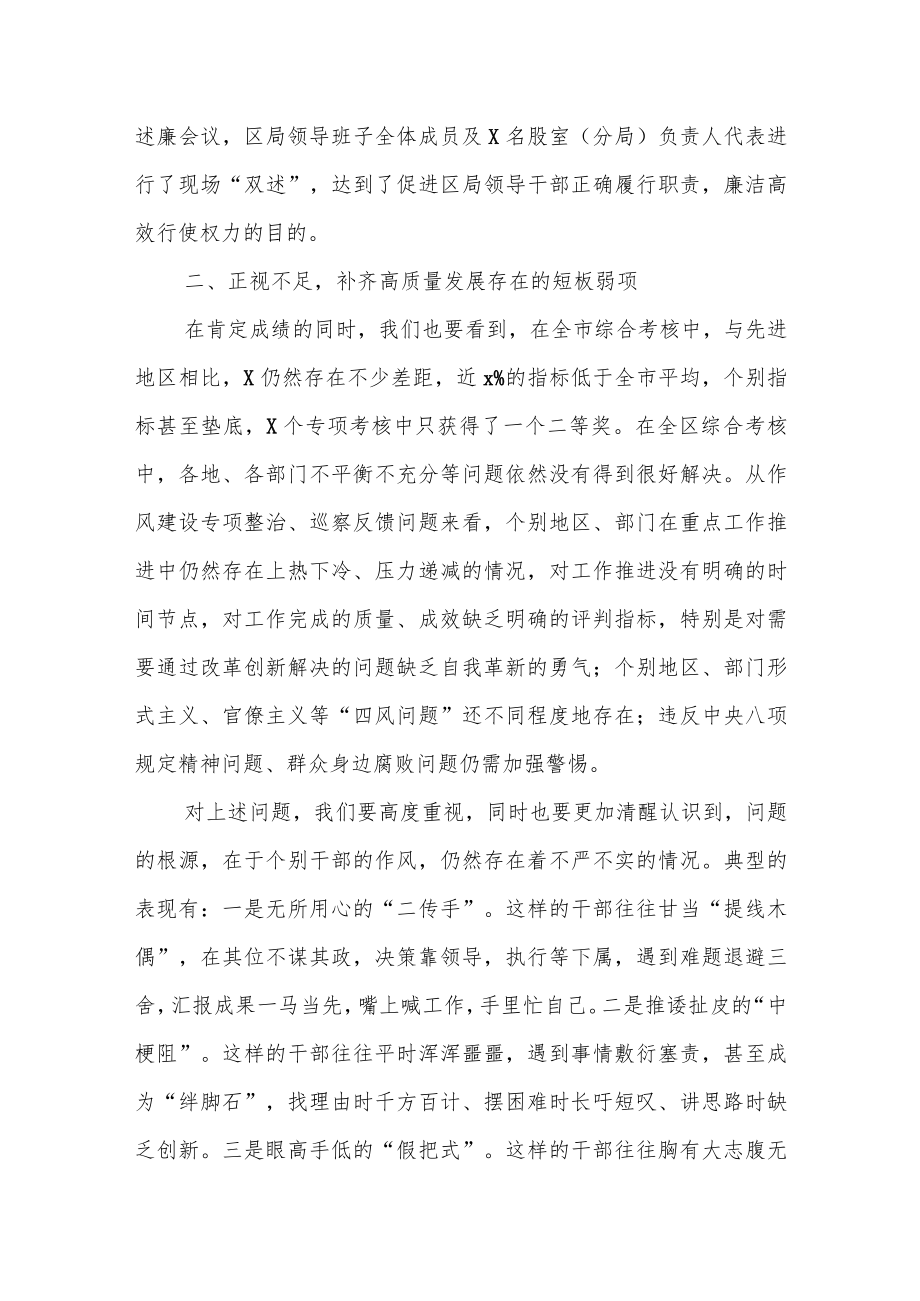 述廉会议，区局领导班子全体成员及X名股室（分局）负责人代表进行了现场“双述”，达到了促进区局领导干部正确履行职责，廉洁高效行使权力的目的。

二、正视不足，补齐高质量发展存在的短板弱项

在肯定成绩的同时，我们也要看到，在全市综合考核中，与先进地区相比，X仍然存在不少差距，近x%的指标低于全市平均，个别指标甚至垫底，X个专项考核中只获得了一个二等奖。在全区综合考核中，各地、各部门不平衡不充分等问题依然没有得到很好解决。从作风建设专项整治、巡察反馈问题来看，个别地区、部门在重点工作推进中仍然存在上热下冷、压力递减的情况，对工作推进没有明确的时间节点，对工作完成的质量、成效缺乏明确的评判指标，特别是对需要通过改革创新解决的问题缺乏自我革新的勇气；个别地区、部门形式主义、官僚主义等“四风问题”还不同程度地存在；违反中央八项规定精神问题、群众身边腐败问题仍需加强警惕。

对上述问题，我们要高度重视，同时也要更加清醒认识到，问题的根源，在于个别干部的作风，仍然存在着不严不实的情况。典型的表现有：一是无所用心的“二传手”。这样的干部往往甘当“提线木偶”，在其位不谋其政，决策靠领导，执行等下属，遇到难题退避三舍，汇报成果一马当先，嘴上喊工作，手里忙自己。二是推诿扯皮的“中梗阻”。这样的干部往往平时浑浑噩噩，遇到事情敷衍塞责，甚至成为“绊脚石”，找理由时千方百计、摆困难时长吁短叹、讲思路时缺乏创新。三是眼高手低的“假把式”。这样的干部往往胸有大志腹无